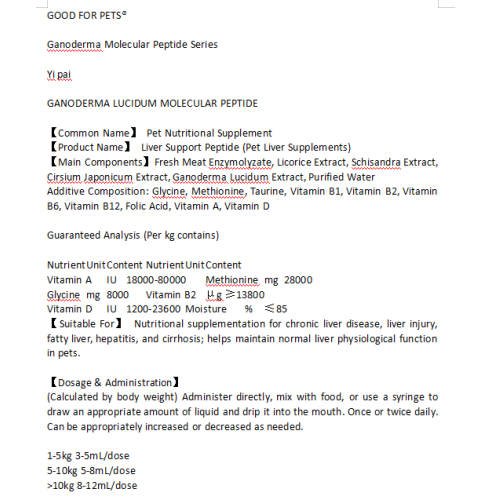 GOOD FOR PETS®

Ganoderma Molecular Peptide Series

Yi pai

GANODERMA LUCIDUM MOLECULAR PEPTIDE

【Common Name】 Pet Nutritional Supplement
【Product Name】 Liver Support Peptide (Pet Liver Supplements)
【Main Components】Fresh Meat Enzymolyzate, Licorice Extract, Schisandra Extract, Cirsium Japonicum Extract, Ganoderma Lucidum Extract, Purified Water
Additive Composition: Glycine, Methionine, Taurine, Vitamin B1, Vitamin B2, Vitamin B6, Vitamin B12, Folic Acid, Vitamin A, Vitamin D

Guaranteed Analysis (Per kg contains)

Nutrient Unit Content Nutrient Unit Content
Vitamin A IU 18000-80000 Methionine mg 28000
Glycine mg 8000 Vitamin B2 μg ≥13800
Vitamin D IU 1200-23600 Moisture % ≤85
【Suitable For】 Nutritional supplementation for chronic liver disease, liver injury, fatty liver, hepatitis, and cirrhosis; helps maintain normal liver physiological function in pets.

【Dosage & Administration】
(Calculated by body weight) Administer directly, mix with food, or use a syringe to draw an appropriate amount of liquid and drip it into the mouth. Once or twice daily. Can be appropriately increased or decreased as needed.

1-5kg 3-5mL/dose
5-10kg 5-8mL/dose
>10kg 8-12mL/dose